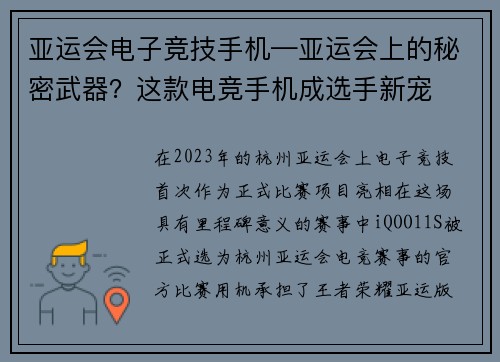 亚运会电子竞技手机—亚运会上的秘密武器？这款电竞手机成选手新宠

在2023年的杭州亚运会上电子竞技首次作为正式比赛项目亮相在这场具有里程碑意义的赛事中iQOO11S被正式选为杭州亚运会电竞赛事的官方比赛用机承担了王者荣耀亚运版